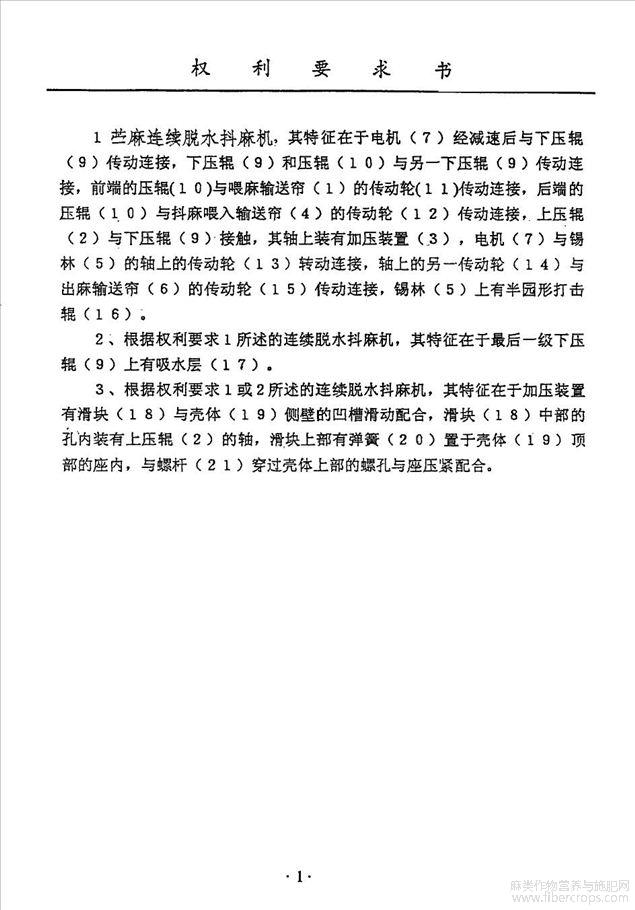 权 利 要 求 书

1 苎麻连续脱水抖麻机，其特征在于电机（7）经减速后与下压辊（9）传动连接，下压辊（9）和压辊（10）与另一下压辊（9）传动连接，前端的压辊(10)与喂麻输送帘（1）的传动轮(11)传动连接，后端的压辊（10）与抖麻喂入输送帘（4）的传动轮（12）传动连接，上压辊（2）与下压辊（9）接触，其轴上装有加压装置（3），电机（7）与锡林（5）的轴上的传动轮（13）转动连接，轴上的另一传动轮（14）与出麻输送帘（6）的传动轮（15）传动连接，锡林（5）上有半园形打击辊（16）。

2、根据权利要求1所述的连续脱水抖麻机，其特征在于最后一级下压辊（9）上有吸水层（17）。

3、根据权利要求1或2所述的连续脱水抖麻机，其特征在于加压装置有滑块（18）与壳体（19）侧壁的凹槽滑动配合，滑块（18）中部的孔内装有上压辊（2）的轴，滑块上部有弹簧（20）置于壳体（19）顶部的座内，与螺杆（21）穿过壳体上部的螺孔与座压紧配合。

·1·

麻类作物营养与施肥网
www.fibercrops.com